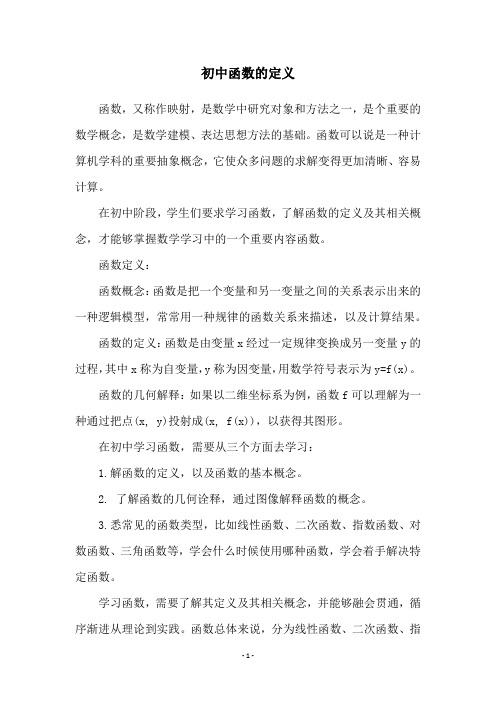 初中函数的定义

函数，又称作映射，是数学中研究对象和方法之一，是个重要的数学概念，是数学建模、表达思想方法的基础。函数可以说是一种计算机学科的重要抽象概念，它使众多问题的求解变得更加清晰、容易计算。

在初中阶段，学生们要求学习函数，了解函数的定义及其相关概念，才能够掌握数学学习中的一个重要内容函数。

函数定义：

函数概念：函数是把一个变量和另一变量之间的关系表示出来的一种逻辑模型，常常用一种规律的函数关系来描述，以及计算结果。

函数的定义：函数是由变量 x 经过一定规律变换成另一变量 y 的过程，其中 x 称为自变量，y 称为因变量，用数学符号表示为 y=f(x)。

函数的几何解释：如果以二维坐标系为例，函数 f 可以理解为一种通过把点(x, y)投射成(x, f(x))，以获得其图形。

在初中学习函数，需要从三个方面去学习：

1.解函数的定义，以及函数的基本概念。

2. 了解函数的几何诠释，通过图像解释函数的概念。

3.悉常见的函数类型，比如线性函数、二次函数、指数函数、对数函数、三角函数等，学会什么时候使用哪种函数，学会着手解决特定函数。

学习函数，需要了解其定义及其相关概念，并能够融会贯通，循序渐进从理论到实践。函数总体来说，分为线性函数、二次函数、指

- 1 -